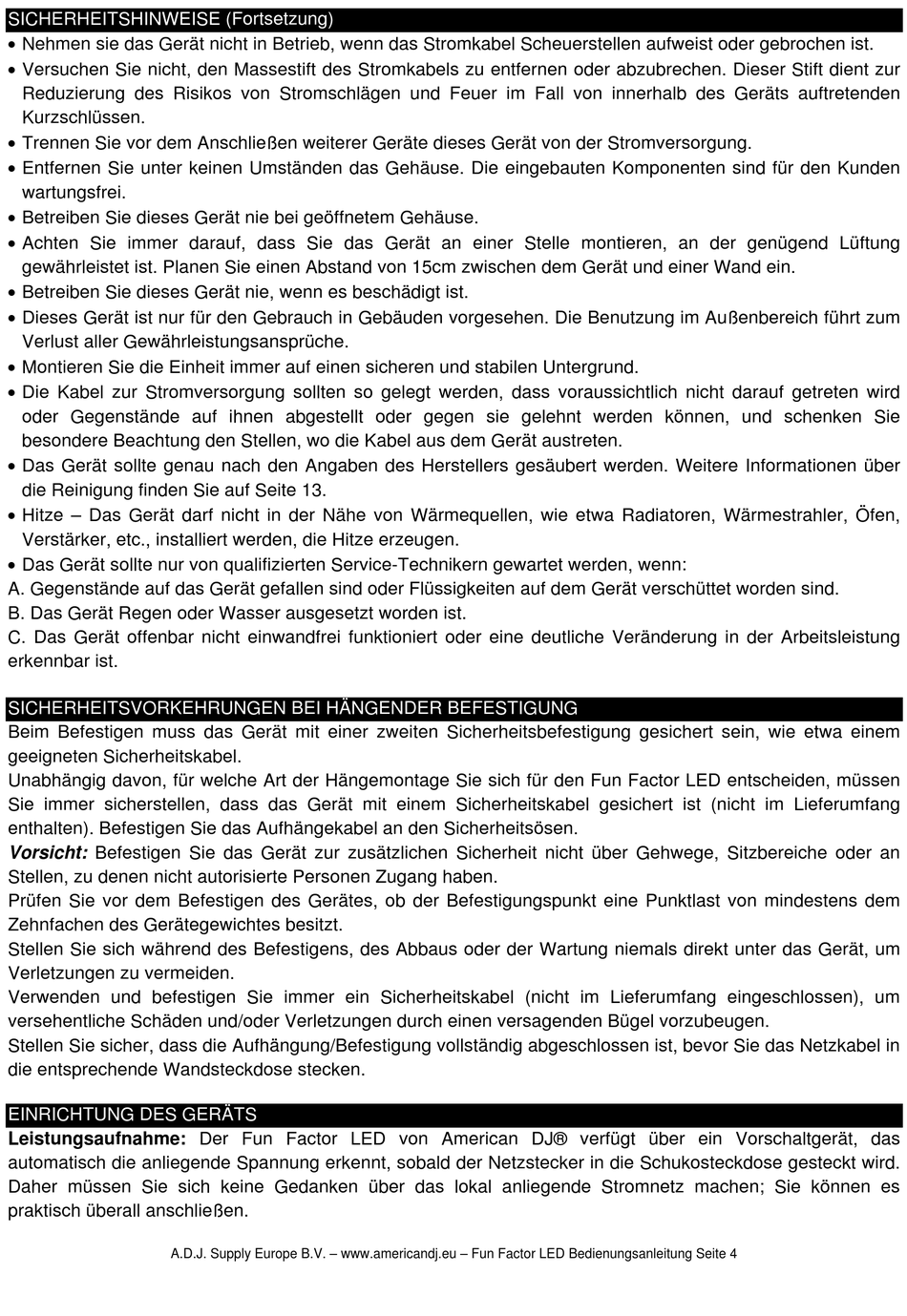 SICHERHEITSHINWEISE (Fortsetzung)

• Nehmen sie das Gerät nicht in Betrieb, wenn das Stromkabel Scheuerstellen aufweist oder gebrochen ist.
• Versuchen Sie nicht, den Massestift des Stromkabels zu entfernen oder abzubrechen. Dieser Stift dient zur Reduzierung des Risikos von Stromschlägen und Feuer im Fall von innerhalb des Geräts auftretenden Kurzschlüssen.
• Trennen Sie vor dem Anschließen weiterer Geräte dieses Gerät von der Stromversorgung.
• Entfernen Sie unter keinen Umständen das Gehäuse. Die eingebauten Komponenten sind für den Kunden wartungsfrei.
• Betreiben Sie dieses Gerät nie bei geöffnetem Gehäuse.
• Achten Sie immer darauf, dass Sie das Gerät an einer Stelle montieren, an der genügend Lüftung gewährleistet ist. Planen Sie einen Abstand von 15cm zwischen dem Gerät und einer Wand ein.
• Betreiben Sie dieses Gerät nie, wenn es beschädigt ist.
• Dieses Gerät ist nur für den Gebrauch in Gebäuden vorgesehen. Die Benutzung im Außenbereich führt zum Verlust aller Gewährleistungsansprüche.
• Montieren Sie die Einheit immer auf einen sicheren und stabilen Untergrund.
• Die Kabel zur Stromversorgung sollten so gelegt werden, dass voraussichtlich nicht darauf getreten wird oder Gegenstände auf ihnen abgestellt oder gegen sie gelehnt werden können, und schenken Sie besondere Beachtung den Stellen, wo die Kabel aus dem Gerät austreten.
• Das Gerät sollte genau nach den Angaben des Herstellers gesäubert werden. Weitere Informationen über die Reinigung finden Sie auf Seite 13.
• Hitze – Das Gerät darf nicht in der Nähe von Wärmequellen, wie etwa Radiatoren, Wärmestrahler, Öfen, Verstärker, etc., installiert werden, die Hitze erzeugen.
• Das Gerät sollte nur von qualifizierten Service-Technikern gewartet werden, wenn:
A. Gegenstände auf das Gerät gefallen sind oder Flüssigkeiten auf dem Gerät verschüttet worden sind.
B. Das Gerät Regen oder Wasser ausgesetzt worden ist.
C. Das Gerät offenbar nicht einwandfrei funktioniert oder eine deutliche Veränderung in der Arbeitsleistung erkennbar ist.

SICHERHEITSVORKEHRUNGEN BEI HÄNGENDER BEFESTIGUNG

Beim Befestigen muss das Gerät mit einer zweiten Sicherheitsbefestigung gesichert sein, wie etwa einem geeigneten Sicherheitskabel.
Unabhängig davon, für welche Art der Hängemontage Sie sich für den Fun Factor LED entscheiden, müssen Sie immer sicherstellen, dass das Gerät mit einem Sicherheitskabel gesichert ist (nicht im Lieferumfang enthalten). Befestigen Sie das Aufhängekabel an den Sicherheitsösen.
Vorsicht: Befestigen Sie das Gerät zur zusätzlichen Sicherheit nicht über Gehwege, Sitzbereiche oder an Stellen, zu denen nicht autorisierte Personen Zugang haben.
Prüfen Sie vor dem Befestigen des Gerätes, ob der Befestigungspunkt eine Punktlast von mindestens dem Zehnfachen des Gerätegewichtes besitzt.
Stellen Sie sich während des Befestigens, des Abbaus oder der Wartung niemals direkt unter das Gerät, um Verletzungen zu vermeiden.
Verwenden und befestigen Sie immer ein Sicherheitskabel (nicht im Lieferumfang eingeschlossen), um versehentliche Schäden und/oder Verletzungen durch einen versagenden Bügel vorzubeugen.
Stellen Sie sicher, dass die Aufhängung/Befestigung vollständig abgeschlossen ist, bevor Sie das Netzkabel in die entsprechende Wandsteckdose stecken.

EINRICHTUNG DES GERÄTS

Leistungsaufnahme: Der Fun Factor LED von American DJ® verfügt über ein Vorschaltgerät, das automatisch die anliegende Spannung erkennt, sobald der Netzstecker in die Schukosteckdose gesteckt wird. Daher müssen Sie sich keine Gedanken über das lokal anliegende Stromnetz machen; Sie können es praktisch überall anschließen.

A.D.J. Supply Europe B.V. – www.americandj.eu – Fun Factor LED Bedienungsanleitung Seite 4